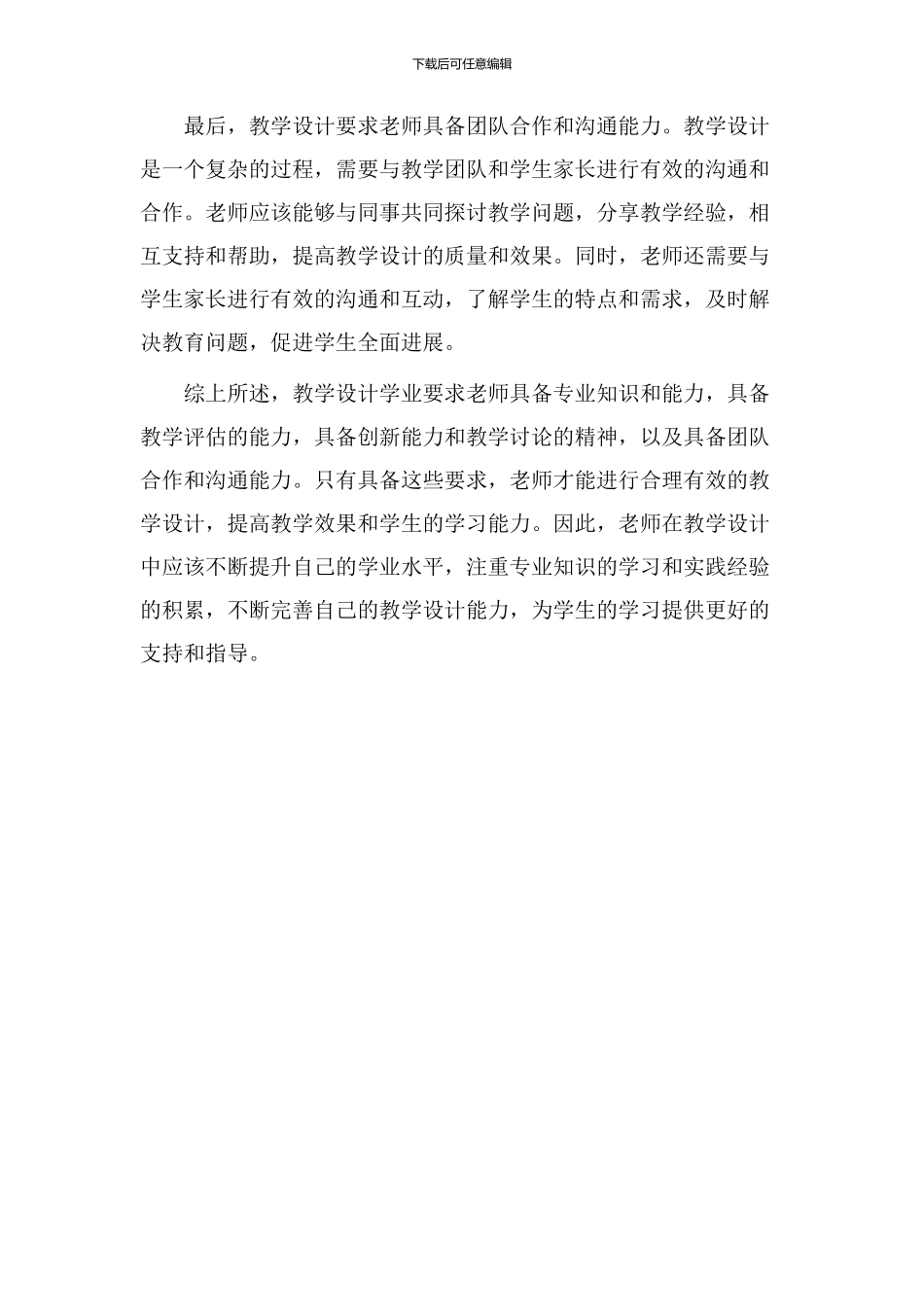 下载后可任意编辑

最后，教学设计要求老师具备团队合作和沟通能力。教学设计是一个复杂的过程，需要与教学团队和学生家长进行有效的沟通和合作。老师应该能够与同事共同探讨教学问题，分享教学经验，相互支持和帮助，提高教学设计的质量和效果。同时，老师还需要与学生家长进行有效的沟通和互动，了解学生的特点和需求，及时解决教育问题，促进学生全面进展。

综上所述，教学设计学业要求老师具备专业知识和能力，具备教学评估的能力，具备创新能力和教学讨论的精神，以及具备团队合作和沟通能力。只有具备这些要求，老师才能进行合理有效的教学设计，提高教学效果和学生的学习能力。因此，老师在教学设计中应该不断提升自己的学业水平，注重专业知识的学习和实践经验的积累，不断完善自己的教学设计能力，为学生的学习提供更好的支持和指导。